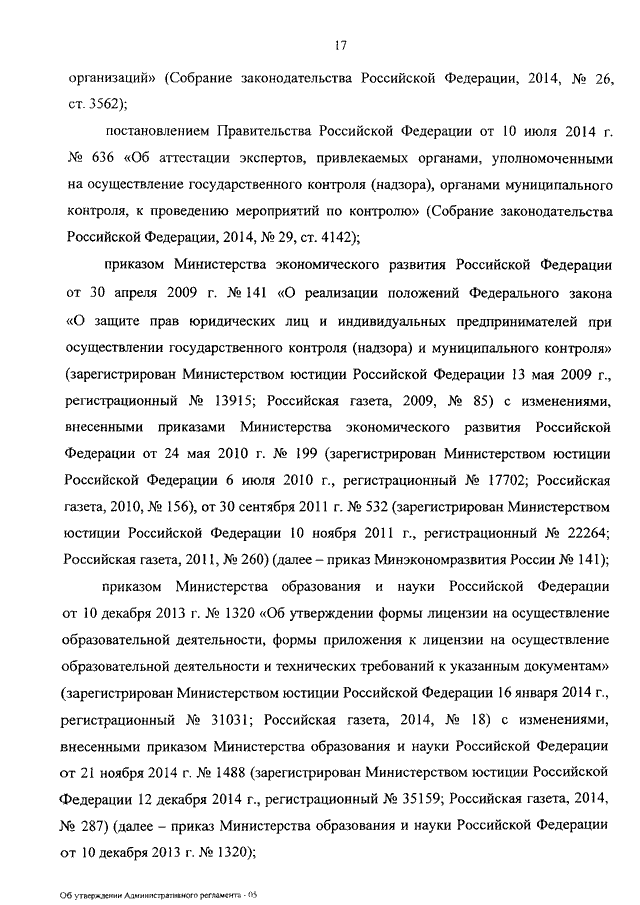 17

организаций» (Собрание законодательства Российской Федерации, 2014, № 26, ст. 3562);

постановлением Правительства Российской Федерации от 10 июля 2014 г. № 636 «Об аттестации экспертов, привлекаемых органами, уполномоченными на осуществление государственного контроля (надзора), органами муниципального контроля, к проведению мероприятий по контролю» (Собрание законодательства Российской Федерации, 2014, № 29, ст. 4142);

приказом Министерства экономического развития Российской Федерации от 30 апреля 2009 г. № 141 «О реализации положений Федерального закона «О защите прав юридических лиц и индивидуальных предпринимателей при осуществлении государственного контроля (надзора) и муниципального контроля» (зарегистрирован Министерством юстиции Российской Федерации 13 мая 2009 г., регистрационный № 13915; Российская газета, 2009, № 85) с изменениями, внесенными приказами Министерства экономического развития Российской Федерации от 24 мая 2010 г. № 199 (зарегистрирован Министерством юстиции Российской Федерации 6 июля 2010 г., регистрационный № 17702; Российская газета, 2010, № 156), от 30 сентября 2011 г. № 532 (зарегистрирован Министерством юстиции Российской Федерации 10 ноября 2011 г., регистрационный № 22264; Российская газета, 2011, № 260) (далее – приказ Минэкономразвития России № 141);

приказом Министерства образования и науки Российской Федерации от 10 декабря 2013 г. № 1320 «Об утверждении формы лицензии на осуществление образовательной деятельности, формы приложения к лицензии на осуществление образовательной деятельности и технических требований к указанным документам» (зарегистрирован Министерством юстиции Российской Федерации 16 января 2014 г., регистрационный № 31031; Российская газета, 2014, № 18) с изменениями, внесенными приказом Министерства образования и науки Российской Федерации от 21 ноября 2014 г. № 1488 (зарегистрирован Министерством юстиции Российской Федерации 12 декабря 2014 г., регистрационный № 35159; Российская газета, 2014, № 287) (далее – приказ Министерства образования и науки Российской Федерации от 10 декабря 2013 г. № 1320);

Об утверждении Административного регламента - 05